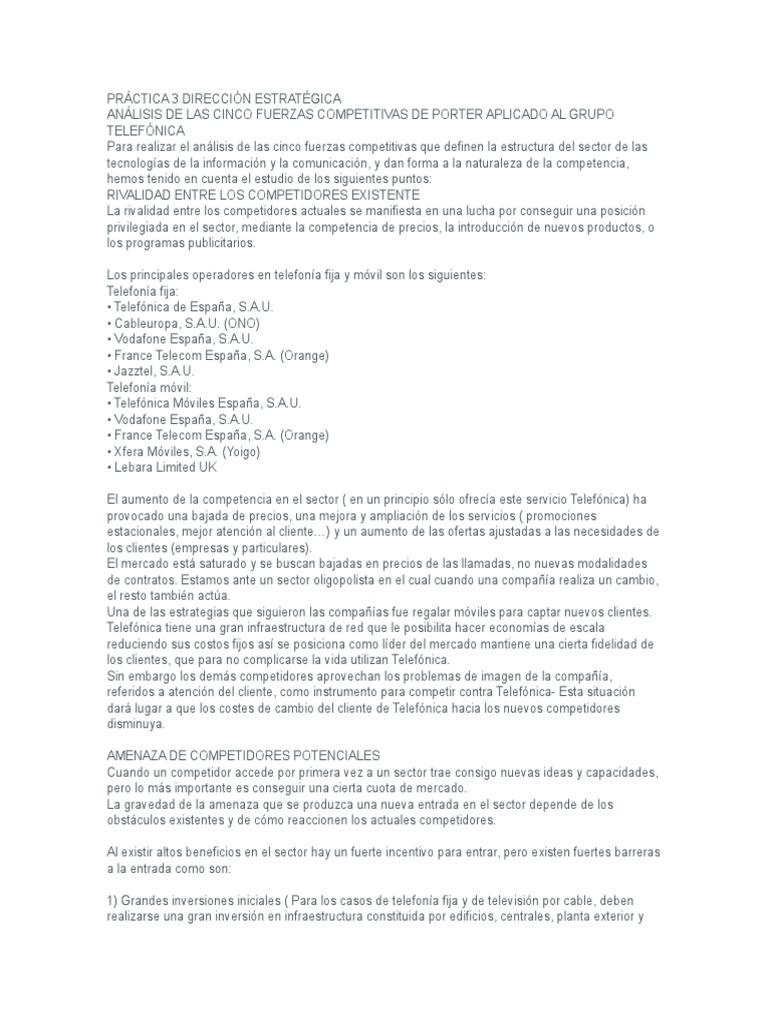 PRÁCTICA 3 DIRECCIÓN ESTRATÉGICA
ANÁLISIS DE LAS CINCO FUERZAS COMPETITIVAS DE PORTER APLICADO AL GRUPO TELEFÓNICA
Para realizar el análisis de las cinco fuerzas competitivas que definen la estructura del sector de las tecnologías de la información y la comunicación, y dan forma a la naturaleza de la competencia, hemos tenido en cuenta el estudio de los siguientes puntos:
RIVALIDAD ENTRE LOS COMPETIDORES EXISTENTE
La rivalidad entre los competidores actuales se manifiesta en una lucha por conseguir una posición privilegiada en el sector, mediante la competencia de precios, la introducción de nuevos productos, o los programas publicitarios.

Los principales operadores en telefonía fija y móvil son los siguientes:
Telefonía fija:
• Telefónica de España, S.A.U.
• Cableuropa, S.A.U. (ONO)
• Vodafone España, S.A.U.
• France Telecom España, S.A. (Orange)
• Jazztel, S.A.U.
Telefonía móvil:
• Telefónica Móviles España, S.A.U.
• Vodafone España, S.A.U.
• France Telecom España, S.A. (Orange)
• Xfera Móviles, S.A. (Yoigo)
• Lebara Limited UK

El aumento de la competencia en el sector ( en un principio sólo ofrecía este servicio Telefónica) ha provocado una bajada de precios, una mejora y ampliación de los servicios ( promociones estacionales, mejor atención al cliente…) y un aumento de las ofertas ajustadas a las necesidades de los clientes (empresas y particulares).
El mercado está saturado y se buscan bajadas en precios de las llamadas, no nuevas modalidades de contratos. Estamos ante un sector oligopolista en el cual cuando una compañía realiza un cambio, el resto también actúa.
Una de las estrategias que siguieron las compañías fue regalar móviles para captar nuevos clientes.
Telefónica tiene una gran infraestructura de red que le posibilita hacer economías de escala reduciendo sus costos fijos así se posiciona como líder del mercado mantiene una cierta fidelidad de los clientes, que para no complicarse la vida utilizan Telefónica.
Sin embargo los demás competidores aprovechan los problemas de imagen de la compañía, referidos a atención del cliente, como instrumento para competir contra Telefónica- Esta situación dará lugar a que los costes de cambio del cliente de Telefónica hacia los nuevos competidores disminuya.

AMENAZA DE COMPETIDORES POTENCIALES
Cuando un competidor accede por primera vez a un sector trae consigo nuevas ideas y capacidades, pero lo más importante es conseguir una cierta cuota de mercado.
La gravedad de la amenaza que se produzca una nueva entrada en el sector depende de los obstáculos existentes y de cómo reaccionen los actuales competidores.

Al existir altos beneficios en el sector hay un fuerte incentivo para entrar, pero existen fuertes barreras a la entrada como son:

1) Grandes inversiones iniciales ( Para los casos de telefonía fija y de televisión por cable, deben realizarse una gran inversión en infraestructura constituida por edificios, centrales, planta exterior y